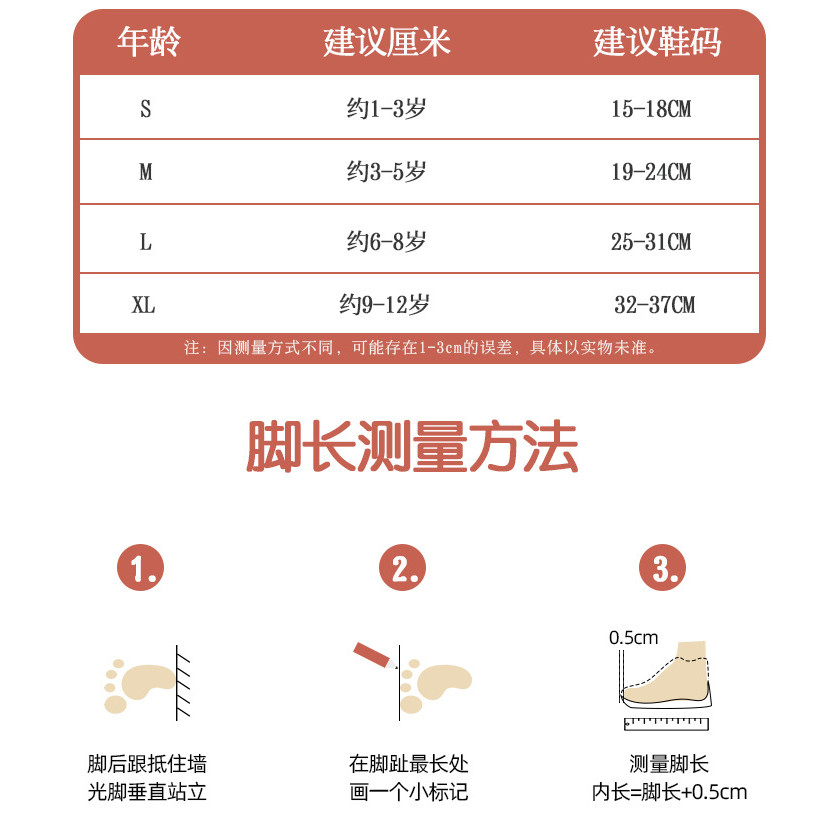 | 年龄 | 建议厘米 | 建议鞋码 |
|---|---|---|
| S | 约1-3岁 | 15-18CM |
| M | 约3-5岁 | 19-24CM |
| L | 约6-8岁 | 25-31CM |
| XL | 约9-12岁 | 32-37CM |

注：因测量方式不同，可能存在1-3cm的误差，具体以实物未准。

脚长测量方法

1.

脚后跟抵住墙
光脚垂直站立

2.

在脚趾最长处
画一个小标记

3.

0.5cm

测量脚长
内长=脚长+0.5cm